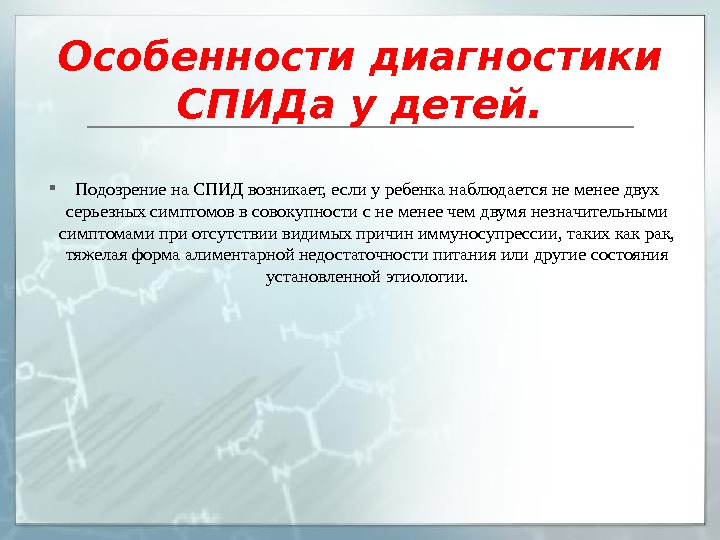 Особенности диагностики СПИДа у детей.

▪ Подозрение на СПИД возникает, если у ребенка наблюдается не менее двух серьезных симптомов в совокупности с не менее чем двумя незначительными симптомами при отсутствии видимых причин иммуносупрессии, таких как рак, тяжелая форма алиментарной недостаточности питания или другие состояния установленной этиологии.